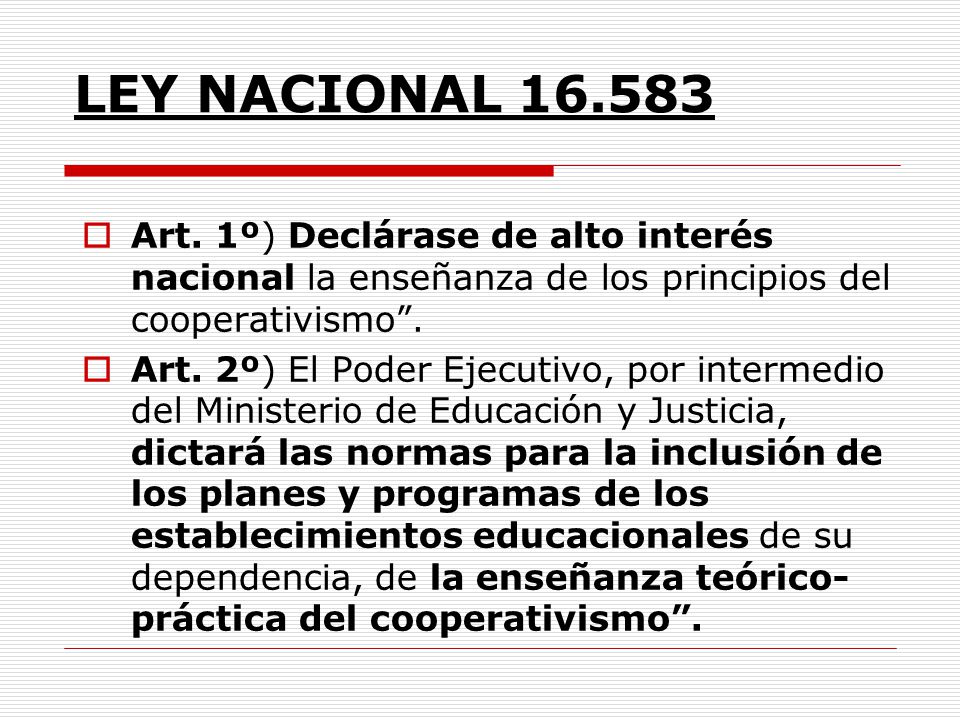 LEY NACIONAL 16.583

Art. 1º) Declárase de alto interés nacional la enseñanza de los principios del cooperativismo”.

Art. 2º) El Poder Ejecutivo, por intermedio del Ministerio de Educación y Justicia, dictará las normas para la inclusión de los planes y programas de los establecimientos educacionales de su dependencia, de la enseñanza teórico-práctica del cooperativismo”.